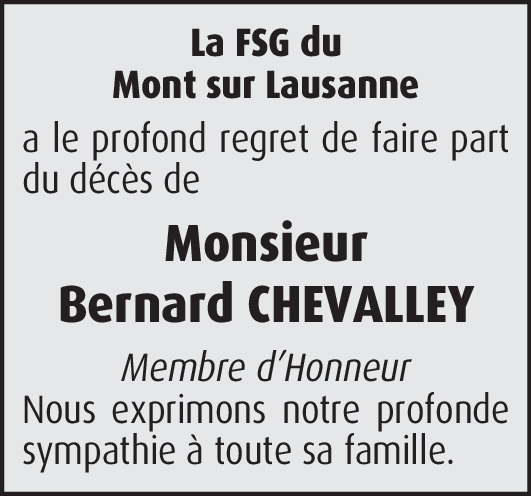 La FSG du
Mont sur Lausanne

a le profond regret de faire part du décès de

Monsieur
Bernard CHEVALLEY

Membre d'Honneur

Nous exprimons notre profonde sympathie à toute sa famille.